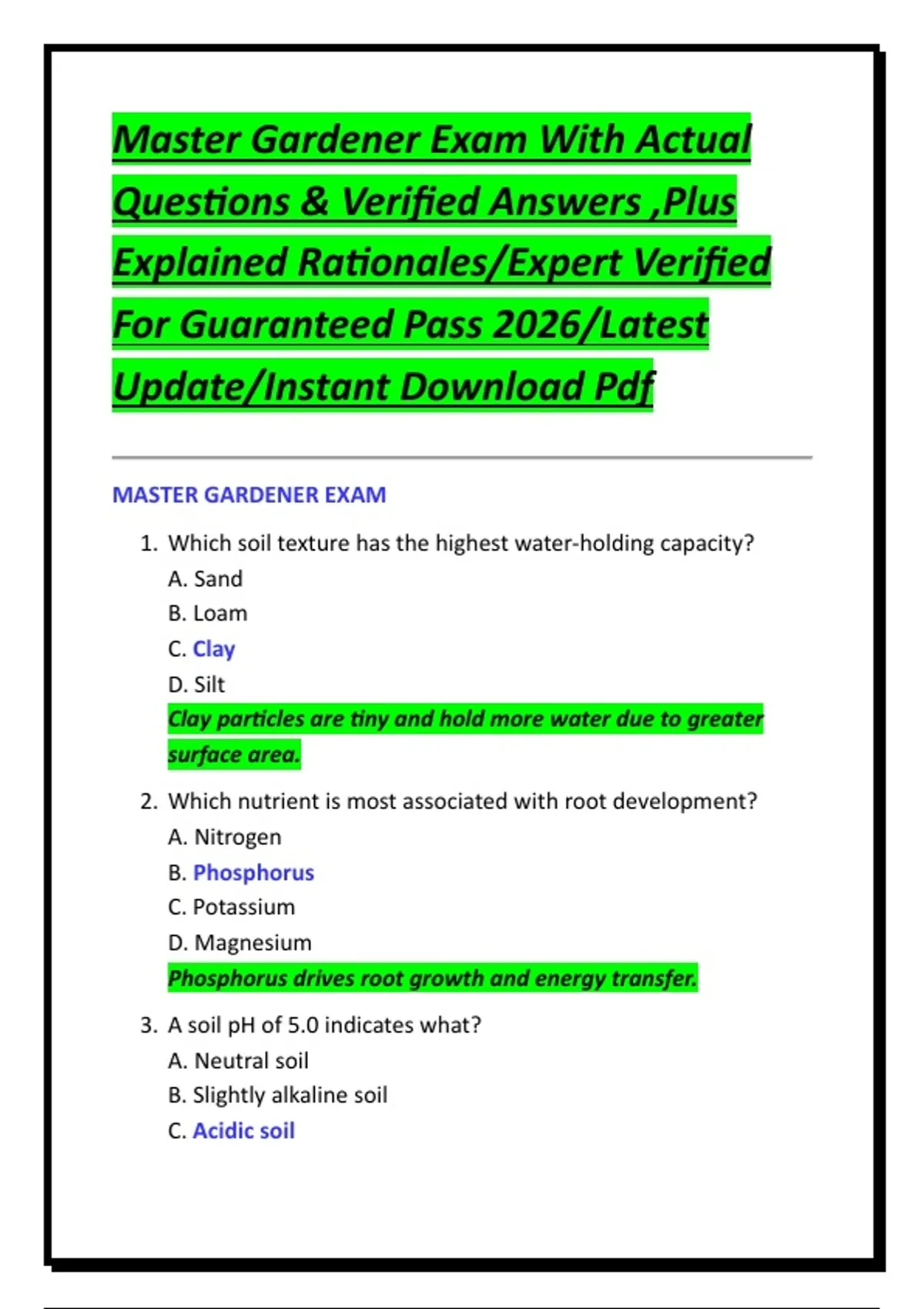 Master Gardener Exam With Actual Questions & Verified Answers ,Plus Explained Rationales/Expert Verified For Guaranteed Pass 2026/Latest Update/Instant Download Pdf

MASTER GARDENER EXAM

1. Which soil texture has the highest water-holding capacity?
A. Sand
B. Loam
C. Clay
D. Silt
Clay particles are tiny and hold more water due to greater surface area.

2. Which nutrient is most associated with root development?
A. Nitrogen
B. Phosphorus
C. Potassium
D. Magnesium
Phosphorus drives root growth and energy transfer.

3. A soil pH of 5.0 indicates what?
A. Neutral soil
B. Slightly alkaline soil
C. Acidic soil